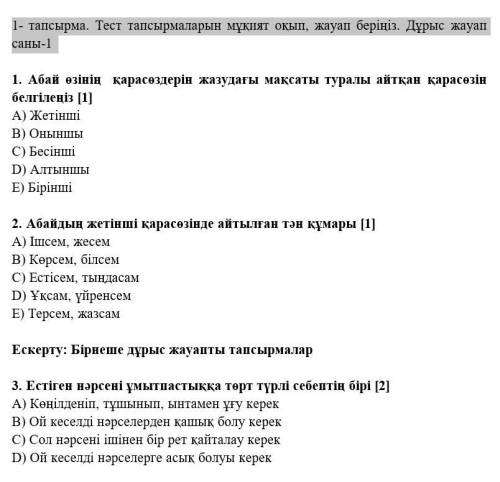 1- тапсырма. Тест тапсырмаларын мұқият оқып, жауап беріңіз. Дұрыс жауап саны-1

1. Абай өзінің қарасөздерін жазудағы мақсаты туралы айтқан қарасөзін белгілеңіз [1]
A) Жетінші
B) Оныншы
C) Бесінші
D) Алтыншы
E) Бірінші

2. Абайдың жетінші қарасөзінде айтылған тән құмары [1]
A) Ішсем, жесем
B) Көрсем, білсем
C) Естісем, тыңдасам
D) Ұқсам, үйренсем
E) Терсем, жазсам

Ескерту: Бірнеше дұрыс жауапты тапсырмалар

3. Естіген нәрсені ұмытпастыққа төрт түрлі себептің бірі [2]
A) Көңілденіп, тұшынып, ынтамен ұғу керек
B) Ой кеселді нәрселерден қашық болу керек
C) Сол нәрсені ішінен бір рет қайталау керек
D) Ой кеселді нәрселерге асық болуы керек